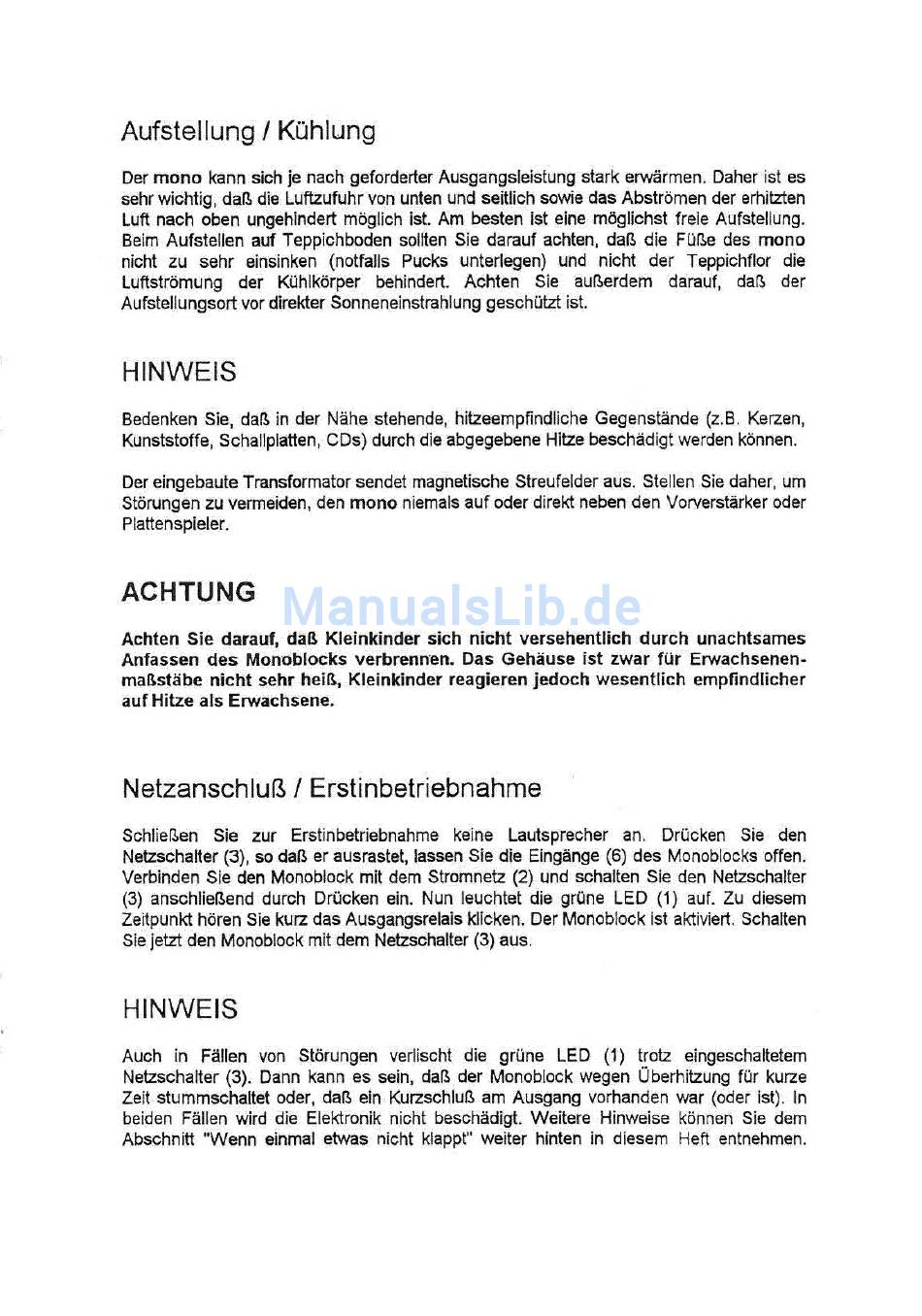 Aufstellung / Kühlung

Der mono kann sich je nach geforderter Ausgangsleistung stark erwärmen. Daher ist es sehr wichtig, daß die Luftzufuhr von unten und seitlich sowie das Abströmen der erhitzten Luft nach oben ungehindert möglich ist. Am besten ist eine möglichst freie Aufstellung. Beim Aufstellen auf Teppichboden sollten Sie darauf achten, daß die Füße des mono nicht zu sehr einsinken (notfalls Pucks unterlegen) und nicht der Teppichflor die Luftströmung der Kühlkörper behindert. Achten Sie außerdem darauf, daß der Aufstellungsort vor direkter Sonneneinstrahlung geschützt ist.

HINWEIS

Bedenken Sie, daß in der Nähe stehende, hitzeempfindliche Gegenstände (z.B. Kerzen, Kunststoffe, Schallplatten, CDs) durch die abgegebene Hitze beschädigt werden können.

Der eingebaute Transformator sendet magnetische Streufelder aus. Stellen Sie daher, um Störungen zu vermeiden, den mono niemals auf oder direkt neben den Vorverstärker oder Plattenspieler.

ACHTUNG

ManualsLib.de

Achten Sie darauf, daß Kleinkinder sich nicht versehentlich durch unachtsames Anfassen des Monoblocks verbrennen. Das Gehäuse ist zwar für Erwachsenenmaßstäbe nicht sehr heiß, Kleinkinder reagieren jedoch wesentlich empfindlicher auf Hitze als Erwachsene.

Netzanschluß / Erstinbetriebnahme

Schließen Sie zur Erstinbetriebnahme keine Lautsprecher an. Drücken Sie den Netzschalter (3), so daß er ausrastet, lassen Sie die Eingänge (6) des Monoblocks offen. Verbinden Sie den Monoblock mit dem Stromnetz (2) und schalten Sie den Netzschalter (3) anschließend durch Drücken ein. Nun leuchtet die grüne LED (1) auf. Zu diesem Zeitpunkt hören Sie kurz das Ausgangsrelais klicken. Der Monoblock ist aktiviert. Schalten Sie jetzt den Monoblock mit dem Netzschalter (3) aus.

HINWEIS

Auch in Fällen von Störungen verlischt die grüne LED (1) trotz eingeschaltetem Netzschalter (3). Dann kann es sein, daß der Monoblock wegen Überhitzung für kurze Zeit stummschaltet oder, daß ein Kurzschluß am Ausgang vorhanden war (oder ist). In beiden Fällen wird die Elektronik nicht beschädigt. Weitere Hinweise können Sie dem Abschnitt "Wenn einmal etwas nicht klappt" weiter hinten in diesem Heft entnehmen.